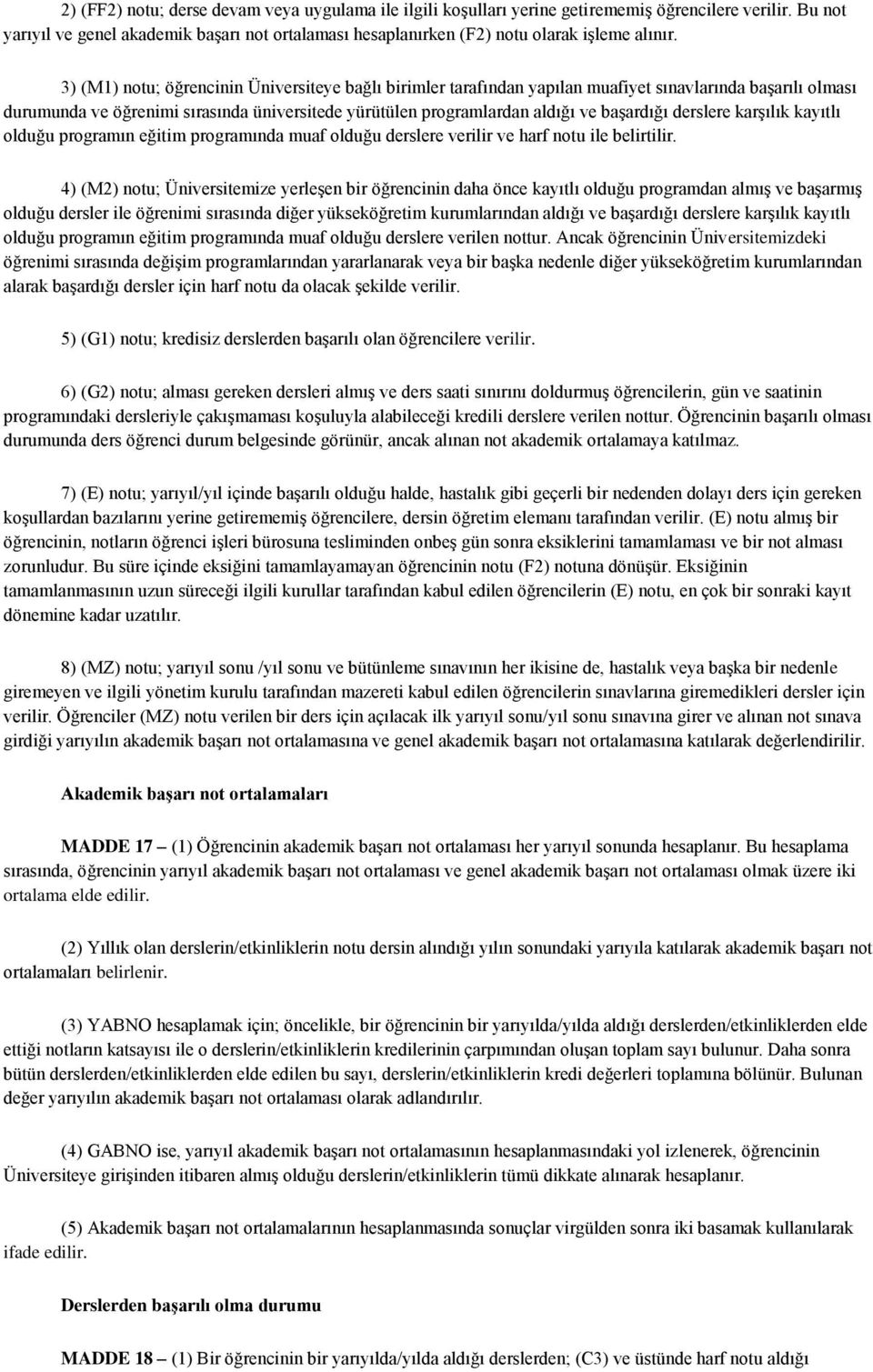 2) (FF2) notu; derse devam veya uygulama ile ilgili koşulları yerine getirememiş öğrencilere verilir. Bu not yarıyıl ve genel akademik başarı not ortalaması hesaplanırken (F2) notu olarak işleme alınır.

3) (M1) notu; öğrencinin Üniversiteye bağlı birimler tarafından yapılan muafiyet sınavlarında başarılı olması durumunda ve öğrenimi sırasında üniversitede yürütülen programlardan aldığı ve başardığı derslere karşılık kayıtlı olduğu programın eğitim programında muaf olduğu derslere verilir ve harf notu ile belirtilir.

4) (M2) notu; Üniversitemize yerleşen bir öğrencinin daha önce kayıtlı olduğu programdan almış ve başarmış olduğu dersler ile öğrenimi sırasında diğer yükseköğretim kurumlarından aldığı ve başardığı derslere karşılık kayıtlı olduğu programın eğitim programında muaf olduğu derslere verilen nottur. Ancak öğrencinin Üniversitemizdeki öğrenimi sırasında değişim programlarından yararlanarak veya bir başka nedenle diğer yükseköğretim kurumlarından alarak başardığı dersler için harf notu da olacak şekilde verilir.

5) (G1) notu; kredisiz derslerden başarılı olan öğrencilere verilir.

6) (G2) notu; alması gereken dersleri almış ve ders saati sınırını doldurmuş öğrencilerin, gün ve saatinin programındaki dersleriyle çakışmaması koşuluyla alabileceği kredili derslere verilen nottur. Öğrencinin başarılı olması durumunda ders öğrenci durum belgesinde görünür, ancak alınan not akademik ortalamaya katılmaz.

7) (E) notu; yarıyıl/yıl içinde başarılı olduğu halde, hastalık gibi geçerli bir nedenden dolayı ders için gereken koşullardan bazılarını yerine getirememiş öğrencilere, dersin öğretim elemanı tarafından verilir. (E) notu almış bir öğrencinin, notların öğrenci işleri bürosuna tesliminden onbeş gün sonra eksiklerini tamamlaması ve bir not alması zorunludur. Bu süre içinde eksiğini tamamlayamayan öğrencinin notu (F2) notuna dönüşür. Eksiğinin tamamlanmasının uzun süreceği ilgili kurullar tarafından kabul edilen öğrencilerin (E) notu, en çok bir sonraki kayıt dönemine kadar uzatılır.

8) (MZ) notu; yarıyıl sonu /yıl sonu ve bütünleme sınavının her ikisine de, hastalık veya başka bir nedenle giremeyen ve ilgili yönetim kurulu tarafından mazereti kabul edilen öğrencilerin sınavlarına giremedikleri dersler için verilir. Öğrenciler (MZ) notu verilen bir ders için açılacak ilk yarıyıl sonu/yıl sonu sınavına girer ve alınan not sınava girdiği yarıyılın akademik başarı not ortalamasına ve genel akademik başarı not ortalamasına katılarak değerlendirilir.

Akademik başarı not ortalamaları

MADDE 17 – (1) Öğrencinin akademik başarı not ortalaması her yarıyıl sonunda hesaplanır. Bu hesaplama sırasında, öğrencinin yarıyıl akademik başarı not ortalaması ve genel akademik başarı not ortalaması olmak üzere iki ortalama elde edilir.

(2) Yıllık olan derslerin/etkinliklerin notu dersin alındığı yılın sonundaki yarıyıla katılarak akademik başarı not ortalamaları belirlenir.

(3) YABNO hesaplamak için; öncelikle, bir öğrencinin bir yarıyılda/yılda aldığı derslerden/etkinliklerden elde ettiği notların katsayısı ile o derslerin/etkinliklerin kredilerinin çarpımından oluşan toplam sayı bulunur. Daha sonra bütün derslerden/etkinliklerden elde edilen bu sayı, derslerin/etkinliklerin kredi değerleri toplamına bölünür. Bulunan değer yarıyılın akademik başarı not ortalaması olarak adlandırılır.

(4) GABNO ise, yarıyıl akademik başarı not ortalamasının hesaplanmasındaki yol izlenerek, öğrencinin Üniversiteye girişinden itibaren almış olduğu derslerin/etkinliklerin tümü dikkate alınarak hesaplanır.

(5) Akademik başarı not ortalamalarının hesaplanmasında sonuçlar virgülden sonra iki basamak kullanılarak ifade edilir.

Derslerden başarılı olma durumu

MADDE 18 – (1) Bir öğrencinin bir yarıyılda/yılda aldığı derslerden; (C3) ve üstünde harf notu aldığı